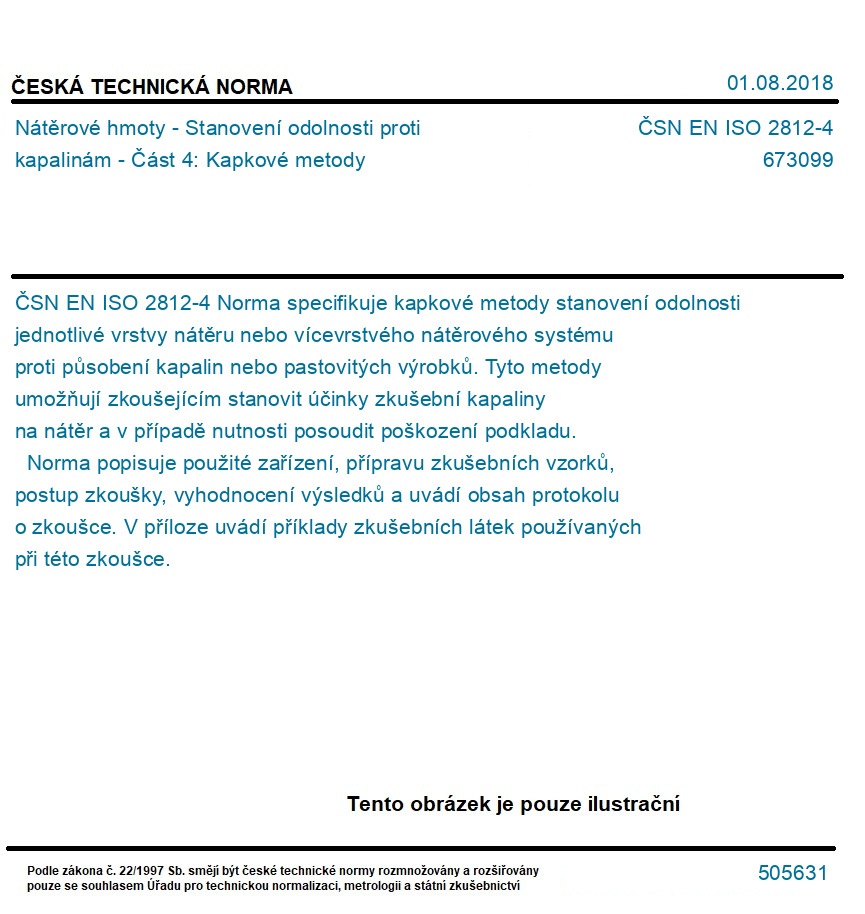 ČESKÁ TECHNICKÁ NORMA

01.08.2018

Nátěrové hmoty - Stanovení odolnosti proti kapalinám - Část 4: Kapkové metody

ČSN EN ISO 2812-4
673099

ČSN EN ISO 2812-4 Norma specifikuje kapkové metody stanovení odolnosti jednotlivé vrstvy nátěru nebo vícevrstvého nátěrového systému proti působení kapalin nebo pastovitých výrobků. Tyto metody umožňují zkoušejícím stanovit účinky zkušební kapaliny na nátěr a v případě nutnosti posoudit poškození podkladu.

Norma popisuje použité zařízení, přípravu zkušebních vzorků, postup zkoušky, vyhodnocení výsledků a uvádí obsah protokolu o zkoušce. V příloze uvádí příklady zkušebních látek používaných při této zkoušce.

Tento obrázek je pouze ilustrační

Podle zákona č. 22/1997 Sb. smějí být české technické normy rozmnožovány a rozšiřovány pouze se souhlasem Úřadu pro technickou normalizaci, metrologii a státní zkušebnictví

505631